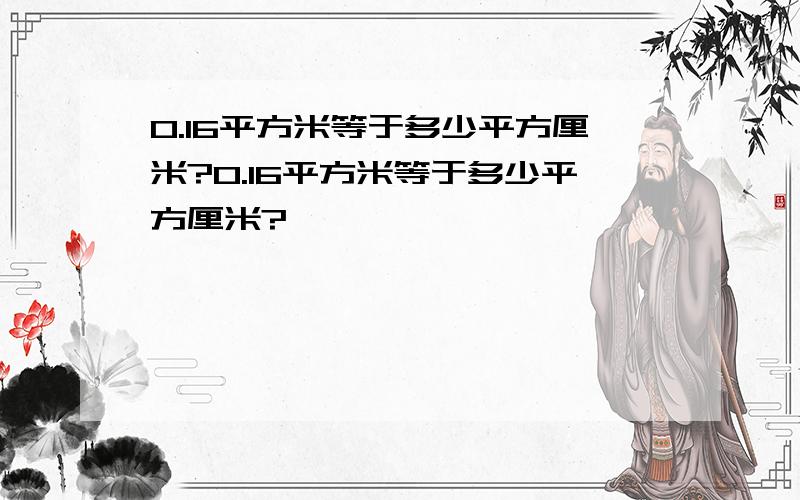 0.16平方米等于多少平方厘米?0.16平方米等于多少平方厘米?